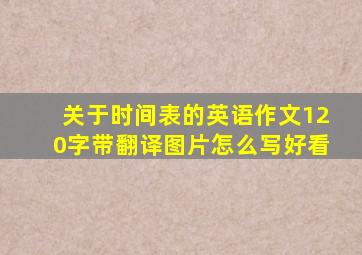 关于时间表的英语作文120字带翻译图片怎么写好看